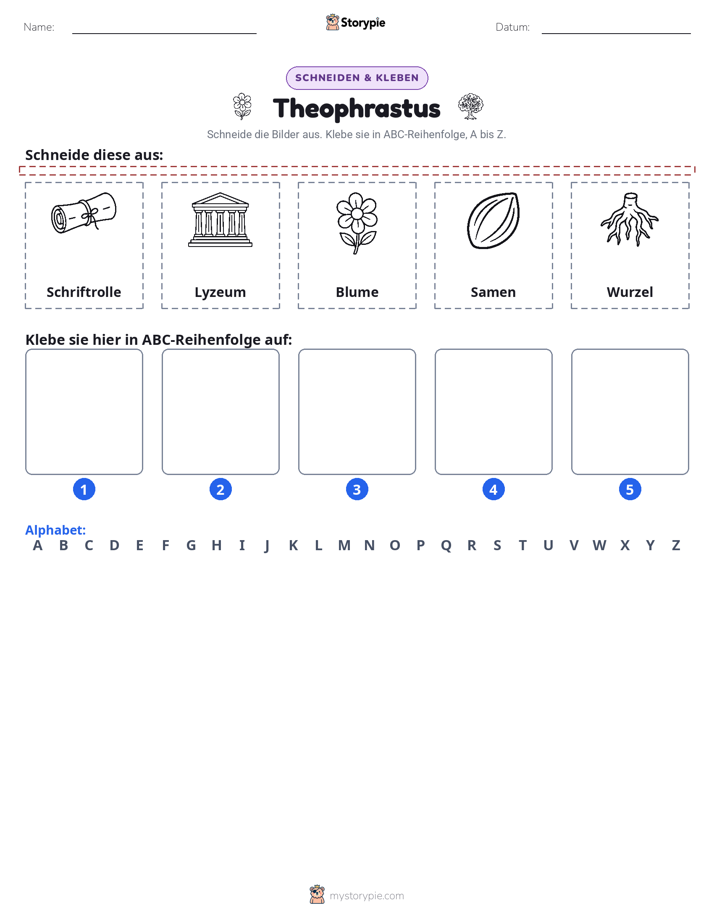 Name: ____ Storypie Datum: ____

SCHNEIDEN & KLEBEN

Theophrastus

Schneide die Bilder aus. Klebe sie in ABC-Reihenfolge, A bis Z.

Schneide diese aus:

Schriftrolle

Lyzeum

Blume

Samen

Wurzel

Klebe sie hier in ABC-Reihenfolge auf:

1 2 3 4 5

Alphabet:
A B C D E F G H I J K L M N O P Q R S T U V W X Y Z

mystorypie.com